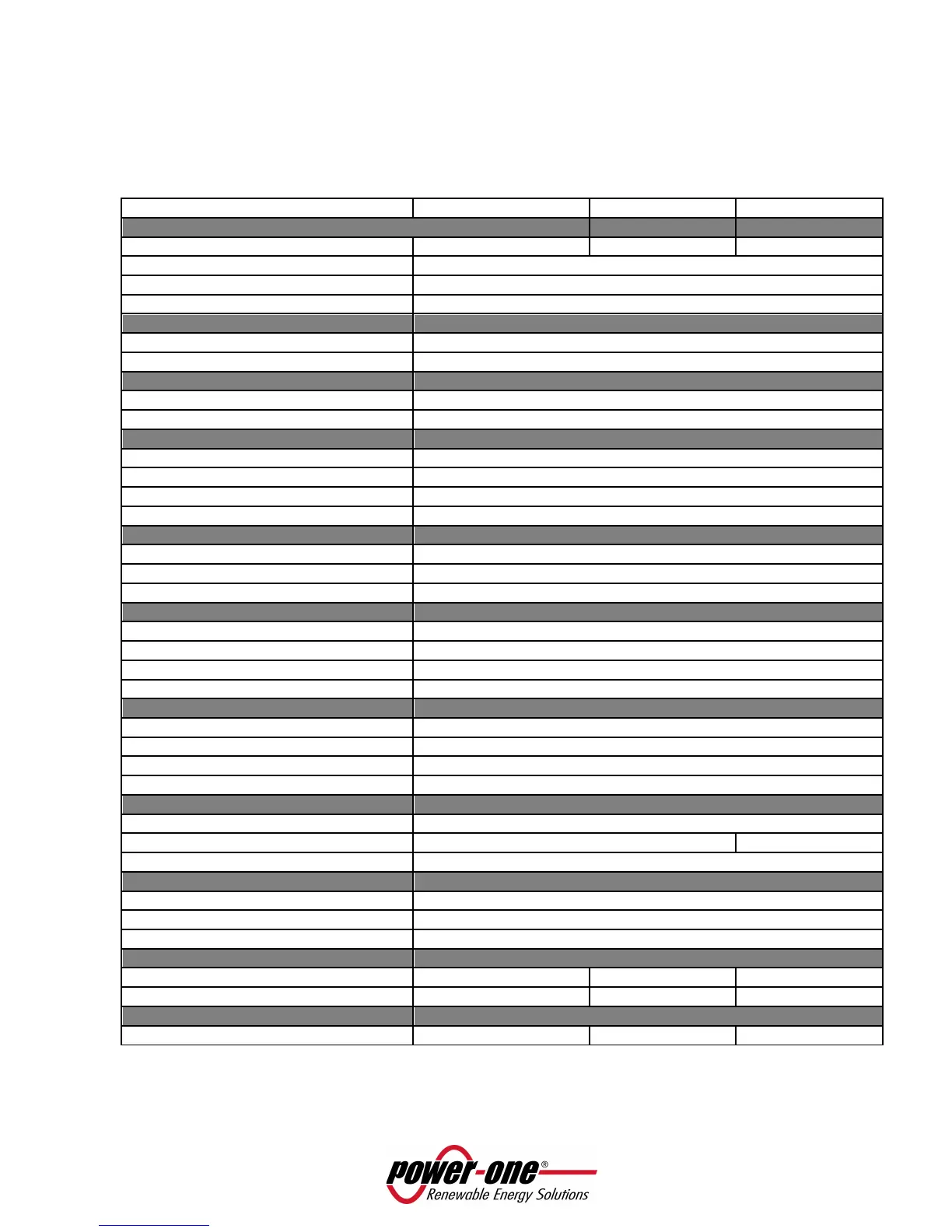 power-one®
Renewable Energy Solutions